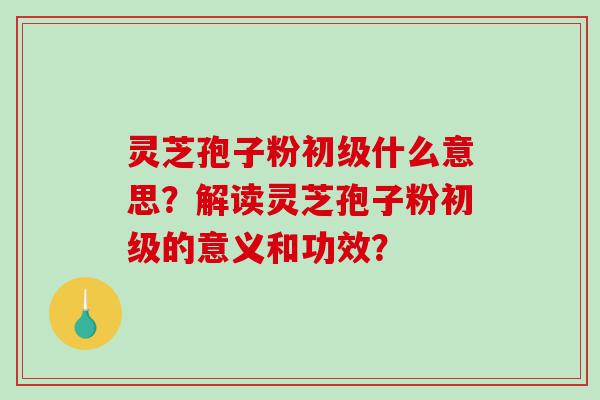 灵芝孢子粉初级什么意思？解读灵芝孢子粉初级的意义和功效？